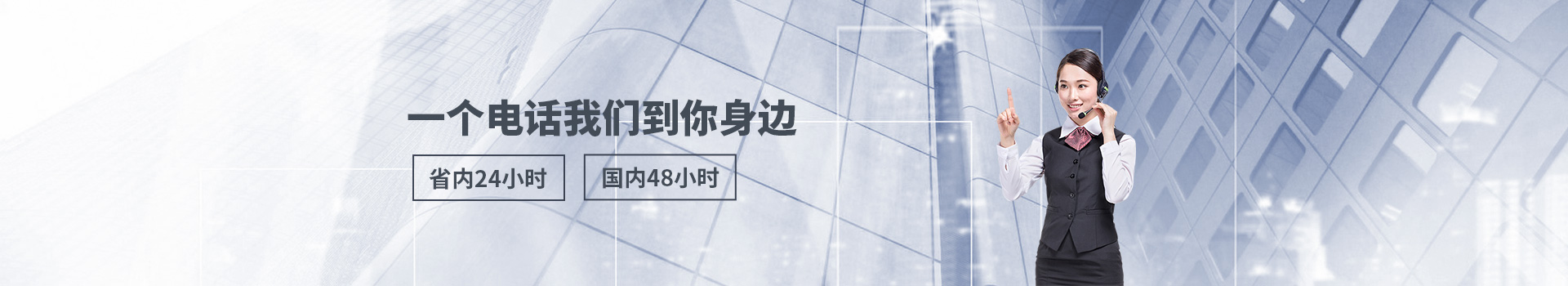 一个电话我们到你身边

省内24小时

国内48小时